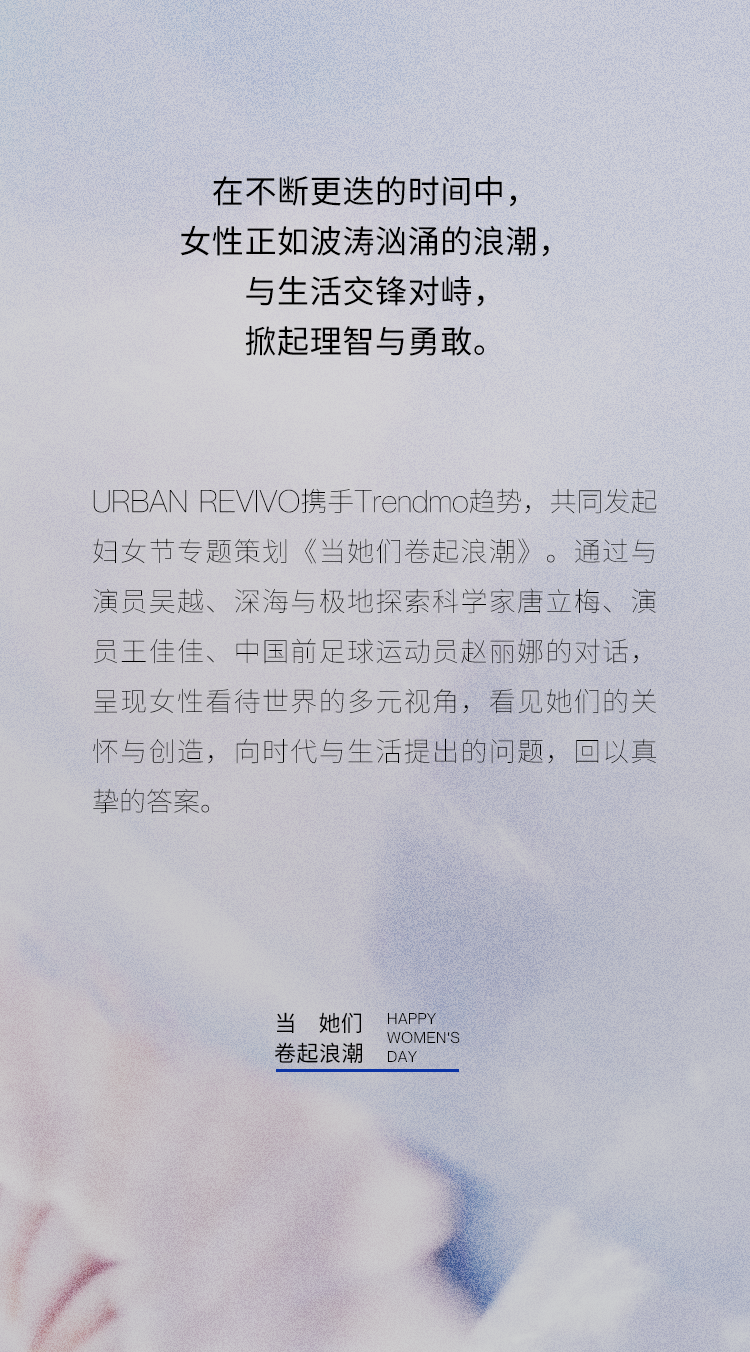 在不断更迭的时间中，
女性正如波涛汹涌的浪潮，
与生活交锋对峙，
掀起理智与勇敢。

URBAN REVIVO携手Trendmo趋势，共同发起妇女节专题策划《当她们卷起浪潮》。通过与演员吴越、深海与极地探索科学家唐立梅、演员王佳佳、中国前足球运动员赵丽娜的对话，呈现女性看待世界的多元视角，看见她们的关怀与创造，向时代与生活提出的问题，回以真挚的答案。

当　她们
卷起浪潮

HAPPY
WOMEN'S
DAY